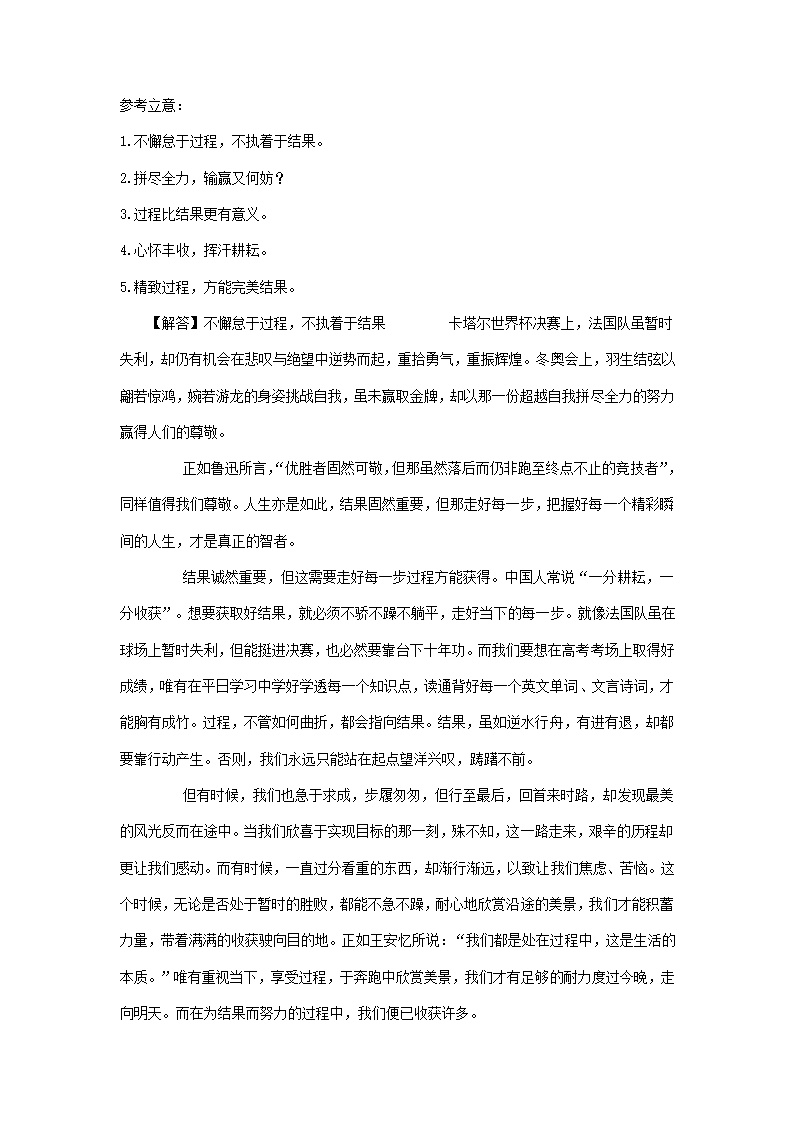 参考立意：

1.不懈怠于过程，不执着于结果。

2.拼尽全力，输赢又何妨？

3.过程比结果更有意义。

4.心怀丰收，挥汗耕耘。

5.精致过程，方能完美结果。

【解答】不懈怠于过程，不执着于结果　　卡塔尔世界杯决赛上，法国队虽暂时失利，却仍有机会在悲叹与绝望中逆势而起，重拾勇气，重振辉煌。冬奥会上，羽生结弦以翩若惊鸿，婉若游龙的身姿挑战自我，虽未赢取金牌，却以那一份超越自我拼尽全力的努力赢得人们的尊敬。

正如鲁迅所言，“优胜者固然可敬，但那虽然落后而仍非跑至终点不止的竞技者”，同样值得我们尊敬。人生亦是如此，结果固然重要，但那走好每一步，把握好每一个精彩瞬间的人生，才是真正的智者。

结果诚然重要，但这需要走好每一步过程方能获得。中国人常说“一分耕耘，一分收获”。想要获取好结果，就必须不骄不躁不躺平，走好当下的每一步。就像法国队虽在球场上暂时失利，但能挺进决赛，也必然要靠台下十年功。而我们要想在高考考场上取得好成绩，唯有在平日学习中学好学透每一个知识点，读通背好每一个英文单词、文言诗词，才能胸有成竹。过程，不管如何曲折，都会指向结果。结果，虽如逆水行舟，有进有退，却都要靠行动产生。否则，我们永远只能站在起点望洋兴叹，踌躇不前。

但有时候，我们也急于求成，步履匆匆，但行至最后，回首来时路，却发现最美的风光反而在途中。当我们欣喜于实现目标的那一刻，殊不知，这一路走来，艰辛的历程却更让我们感动。而有时候，一直过分看重的东西，却渐行渐远，以致让我们焦虑、苦恼。这个时候，无论是否处于暂时的胜败，都能不急不躁，耐心地欣赏沿途的美景，我们才能积蓄力量，带着满满的收获驶向目的地。正如王安忆所说：“我们都是处在过程中，这是生活的本质。”唯有重视当下，享受过程，于奔跑中欣赏美景，我们才有足够的耐力度过今晚，走向明天。而在为结果而努力的过程中，我们便已收获许多。